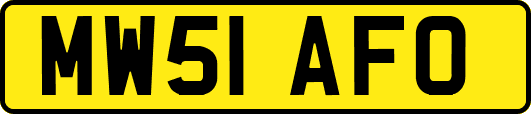 MW51 AFO